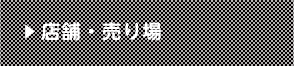 ▶店舗・売り場